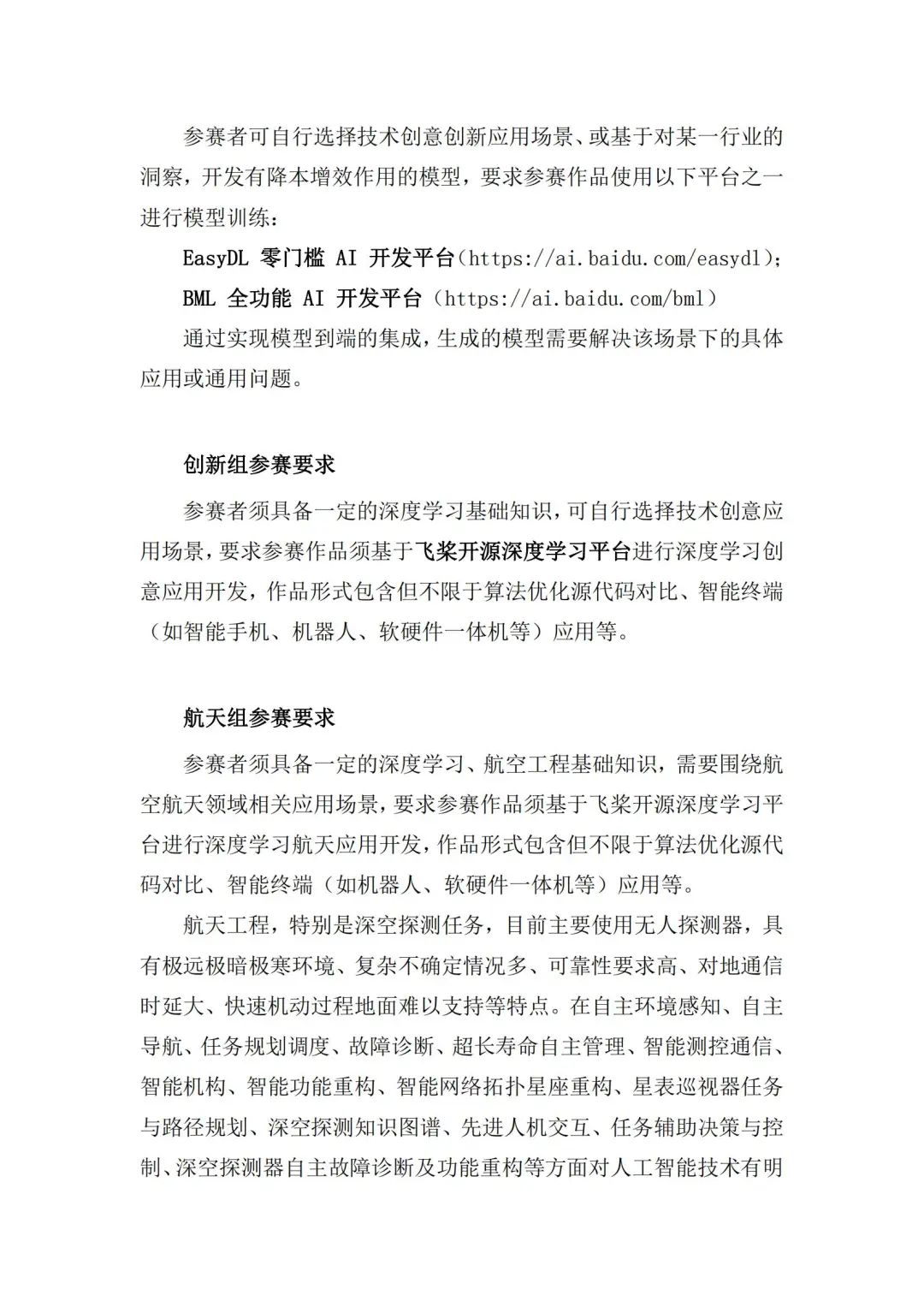 参赛者可自行选择技术创意创新应用场景、或基于对某一行业的洞察，开发有降本增效作用的模型，要求参赛作品使用以下平台之一进行模型训练：

EasyDL 零门槛 AI 开发平台（https://ai.baidu.com/easydl）；

BML 全功能 AI 开发平台（https://ai.baidu.com/bml）

通过实现模型到端的集成，生成的模型需要解决该场景下的具体应用或通用问题。

创新组参赛要求

参赛者须具备一定的深度学习基础知识，可自行选择技术创意应用场景，要求参赛作品须基于飞桨开源深度学习平台进行深度学习创意应用开发，作品形式包含但不限于算法优化源代码对比、智能终端（如智能手机、机器人、软硬件一体机等）应用等。

航天组参赛要求

参赛者须具备一定的深度学习、航空工程基础知识，需要围绕航空航天领域相关应用场景，要求参赛作品须基于飞桨开源深度学习平台进行深度学习航天应用开发，作品形式包含但不限于算法优化源代码对比、智能终端（如机器人、软硬件一体机等）应用等。

航天工程，特别是深空探测任务，目前主要使用无人探测器，具有极远极暗极寒环境、复杂不确定情况多、可靠性要求高、对地通信时延大、快速机动过程地面难以支持等特点。在自主环境感知、自主导航、任务规划调度、故障诊断、超长寿命自主管理、智能测控通信、智能机构、智能功能重构、智能网络拓扑星座重构、星表巡视器任务与路径规划、深空探测知识图谱、先进人机交互、任务辅助决策与控制、深空探测器自主故障诊断及功能重构等方面对人工智能技术有明